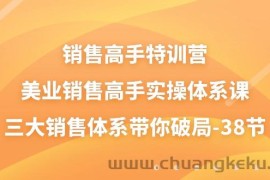 销售高手特训营
美业销售高手实操体系课
三大销售体系带你破局-38节

www.chuangkeku.